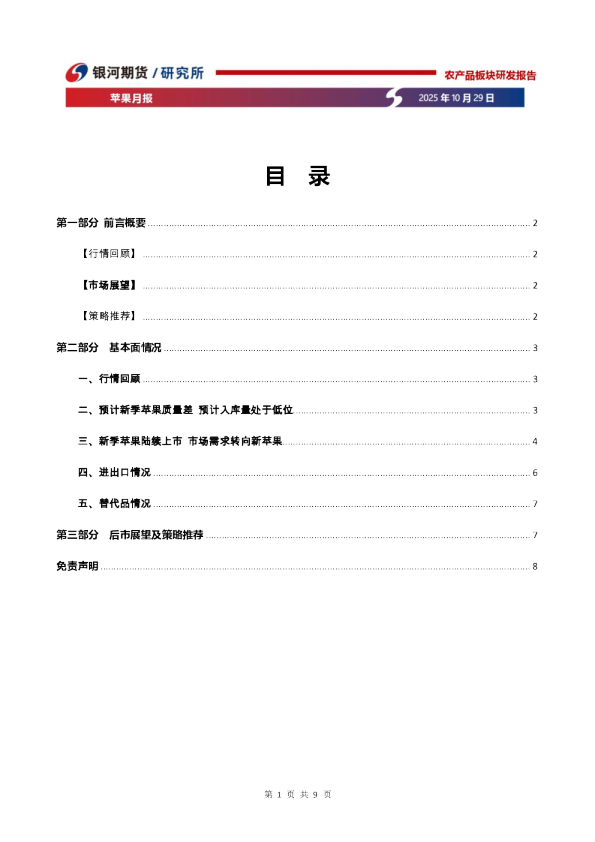 银河期货 / 研究所

农产品板块研发报告

苹果月报

2025 年 10 月 29 日

目 录

第一部分 前言概要 ........ 2

【行情回顾】 ........ 2

【市场展望】 ........ 2

【策略推荐】 ........ 2

第二部分 基本面情况 ........ 3

一、行情回顾 ........ 3

二、预计新季苹果质量差 预计入库量处于低位 ........ 3

三、新季苹果陆续上市 市场需求转向新苹果 ........ 4

四、进出口情况 ........ 6

五、替代品情况 ........ 7

第三部分 后市展望及策略推荐 ........ 7

免责声明 ........ 8

第 1 页 共 9 页